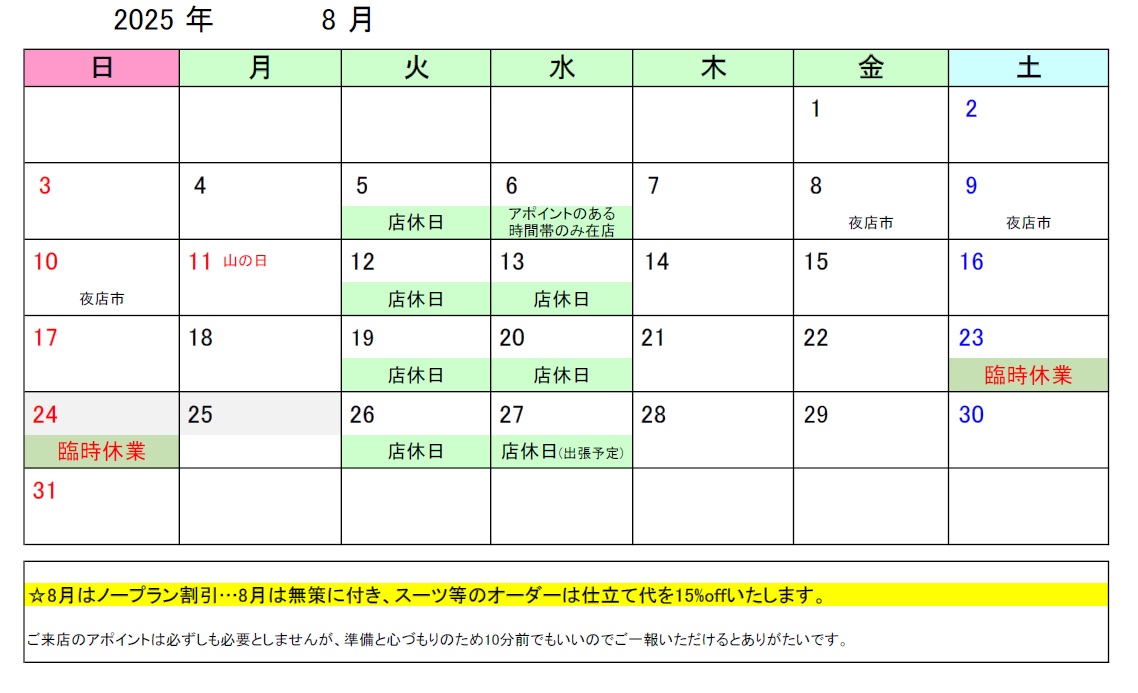 2025 年 8 月

| 日 | 月 | 火 | 水 | 木 | 金 | 土 |
|---|---|---|---|---|---|---|
| | | | | | 1 | 2 |
| 3 | 4 | 5 店休日 | 6 アポイントのある時間帯のみ在店 | 7 | 8 夜店市 | 9 夜店市 |
| 10 夜店市 | 11 山の日 | 12 店休日 | 13 店休日 | 14 | 15 | 16 |
| 17 | 18 | 19 店休日 | 20 店休日 | 21 | 22 | 23 臨時休業 |
| 24 臨時休業 | 25 | 26 店休日 | 27 店休日(出張予定) | 28 | 29 | 30 |
| 31 | | | | | | |

☆8月はノープラン割引…8月は無策に付き、スーツ等のオーダーは仕立て代を15%offいたします。

ご来店のアポイントは必ずしも必要としませんが、準備と心づもりのため10分前でもいいのでご一報いただけるとありがたいです。